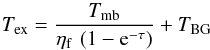 $T_{\mathrm{ex}} = \frac{T_{\mathrm{mb}}}{\eta_{\mathrm{f}}\ (1 - \mathrm{e}^{-\tau})} + T_{\mathrm{BG}}$